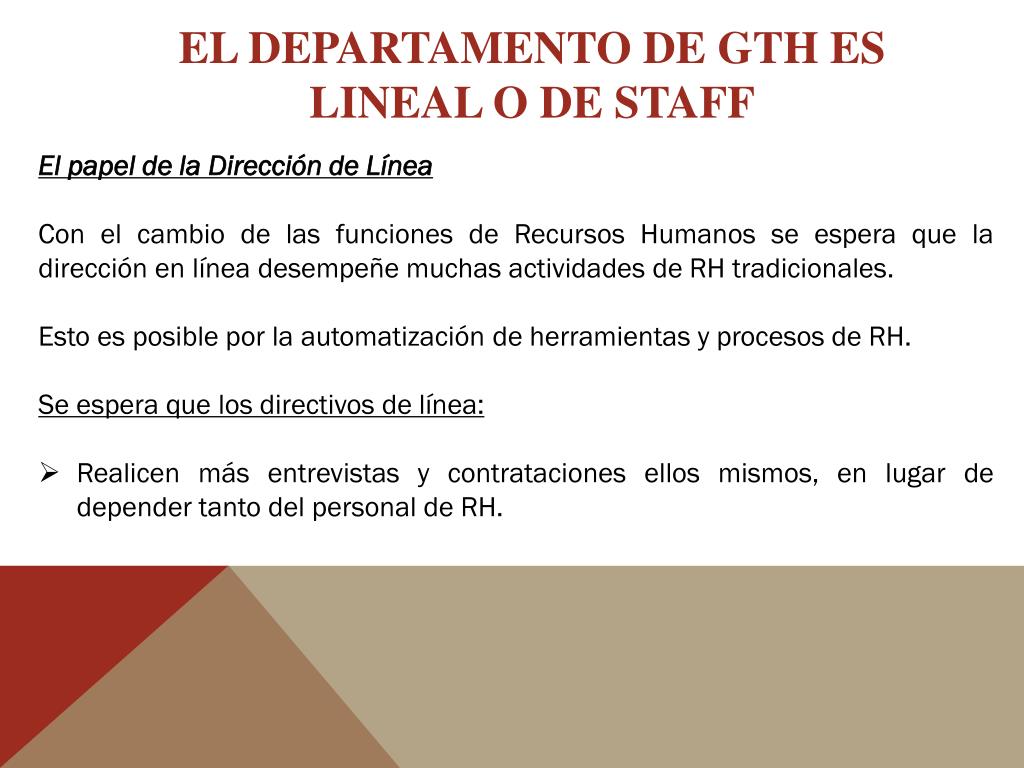 EL DEPARTAMENTO DE GTH ES LINEAL O DE STAFF

El papel de la Dirección de Línea

Con el cambio de las funciones de Recursos Humanos se espera que la dirección en línea desempeñe muchas actividades de RH tradicionales.

Esto es posible por la automatización de herramientas y procesos de RH.

Se espera que los directivos de línea:

➢ Realicen más entrevistas y contrataciones ellos mismos, en lugar de depender tanto del personal de RH.